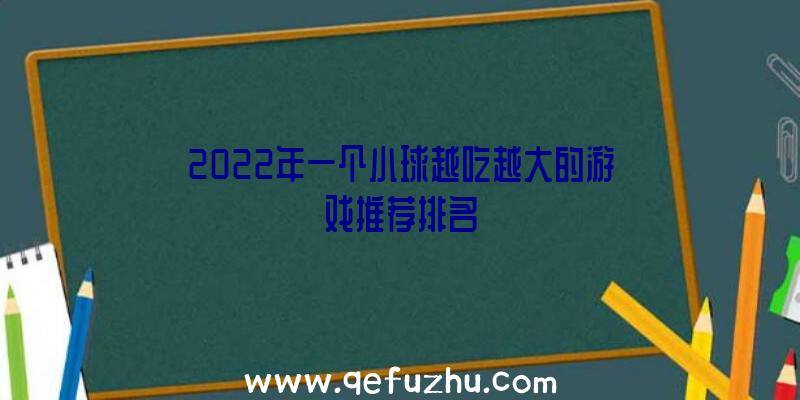 2022年一个小球越吃越大的游戏推荐排名

www.qefuzhu.com